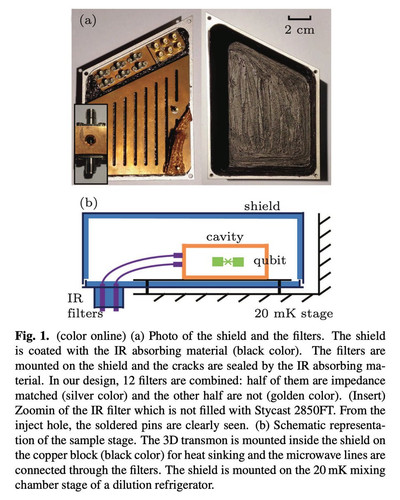 (a)

2 cm

(b)

shield

cavity

qubit

IR
filters

20 mK stage

Fig. 1. (color online) (a) Photo of the shield and the filters. The shield is coated with the IR absorbing material (black color). The filters are mounted on the shield and the cracks are sealed by the IR absorbing material. In our design, 12 filters are combined: half of them are impedance matched (silver color) and the other half are not (golden color). (Insert) Zoomin of the IR filter which is not filled with Stycast 2850FT. From the inject hole, the soldered pins are clearly seen. (b) Schematic representation of the sample stage. The 3D transmon is mounted inside the shield on the copper block (black color) for heat sinking and the microwave lines are connected through the filters. The shield is mounted on the 20 mK mixing chamber stage of a dilution refrigerator.